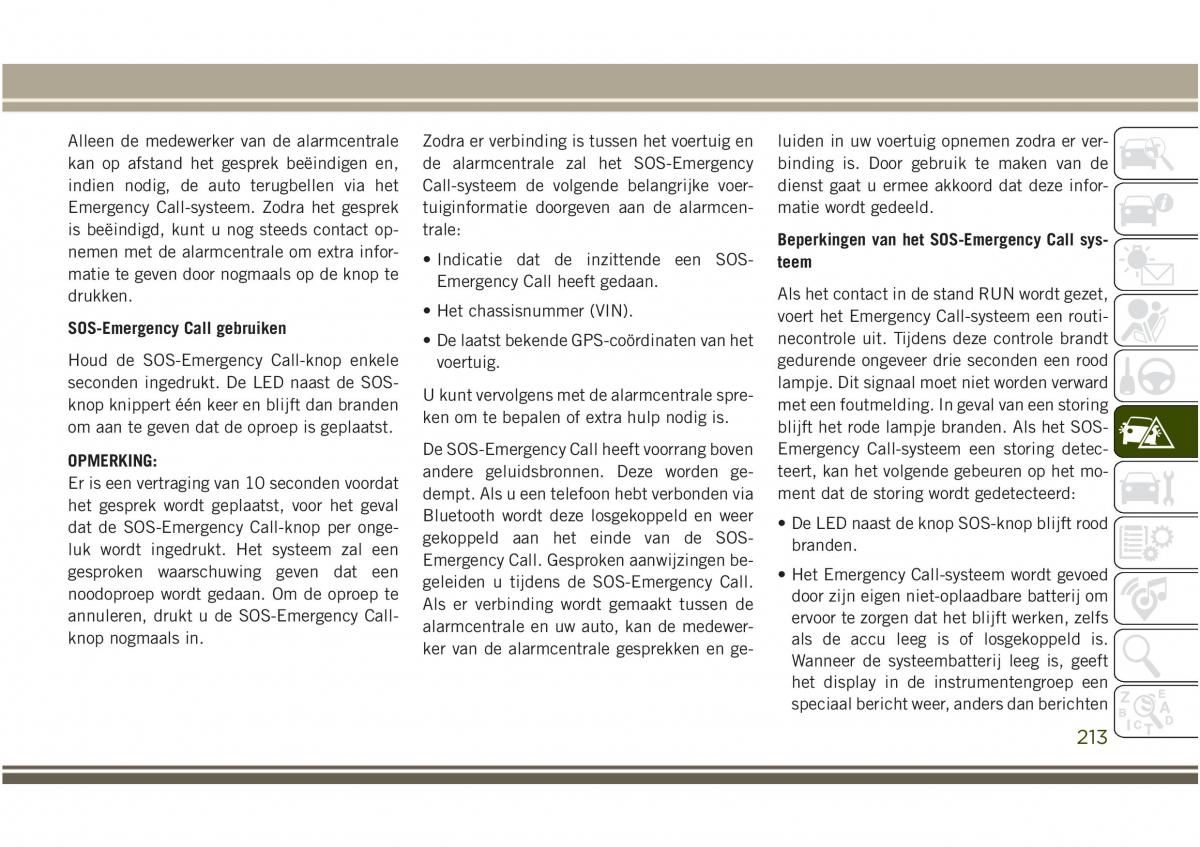 Alleen de medewerker van de alarmcentrale kan op afstand het gesprek beëindigen en, indien nodig, de auto terugbellen via het Emergency Call-systeem. Zodra het gesprek is beëindigd, kunt u nog steeds contact opnemen met de alarmcentrale om extra informatie te geven door nogmaals op de knop te drukken.

SOS-Emergency Call gebruiken

Houd de SOS-Emergency Call-knop enkele seconden ingedrukt. De LED naast de SOS-knop knippert één keer en blijft dan branden om aan te geven dat de oproep is geplaatst.

OPMERKING:
Er is een vertraging van 10 seconden voordat het gesprek wordt geplaatst, voor het geval dat de SOS-Emergency Call-knop per ongeluk wordt ingedrukt. Het systeem zal een gesproken waarschuwing geven dat een noodoproep wordt gedaan. Om de oproep te annuleren, drukt u de SOS-Emergency Call-knop nogmaals in.

Zodra er verbinding is tussen het voertuig en de alarmcentrale zal het SOS-Emergency Call-systeem de volgende belangrijke voertuiginformatie doorgeven aan de alarmcentrale:

• Indicatie dat de inzittende een SOS-Emergency Call heeft gedaan.

• Het chassisnummer (VIN).

• De laatst bekende GPS-coördinaten van het voertuig.

U kunt vervolgens met de alarmcentrale spreken om te bepalen of extra hulp nodig is.

De SOS-Emergency Call heeft voorrang boven andere geluidsbronnen. Deze worden gedempt. Als u een telefoon hebt verbonden via Bluetooth wordt deze losgekoppeld en weer gekoppeld aan het einde van de SOS-Emergency Call. Gesproken aanwijzingen begeleiden u tijdens de SOS-Emergency Call. Als er verbinding wordt gemaakt tussen de alarmcentrale en uw auto, kan de medewerker van de alarmcentrale gesprekken en geluiden in uw voertuig opnemen zodra er verbinding is. Door gebruik te maken van de dienst gaat u ermee akkoord dat deze informatie wordt gedeeld.

Beperkingen van het SOS-Emergency Call systeem

Als het contact in de stand RUN wordt gezet, voert het Emergency Call-systeem een routinecontrole uit. Tijdens deze controle brandt gedurende ongeveer drie seconden een rood lampje. Dit signaal moet niet worden verward met een foutmelding. In geval van een storing blijft het rode lampje branden. Als het SOS-Emergency Call-systeem een storing detecteert, kan het volgende gebeuren op het moment dat de storing wordt gedetecteerd:

• De LED naast de knop SOS-knop blijft rood branden.

• Het Emergency Call-systeem wordt gevoed door zijn eigen niet-oplaadbare batterij om ervoor te zorgen dat het blijft werken, zelfs als de accu leeg is of losgekoppeld is. Wanneer de systeembatterij leeg is, geeft het display in de instrumentengroep een speciaal bericht weer, anders dan berichten

213